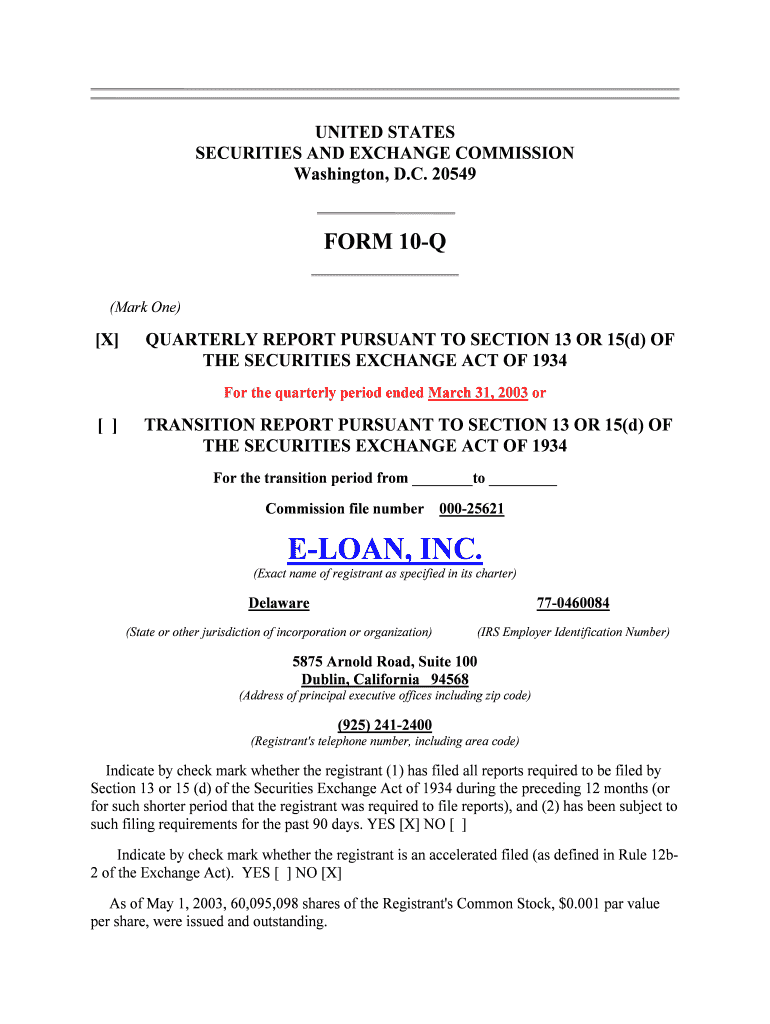 UNITED STATES
SECURITIES AND EXCHANGE COMMISSION
Washington, D.C. 20549

FORM 10-Q

(Mark One)

[X] QUARTERLY REPORT PURSUANT TO SECTION 13 OR 15(d) OF THE SECURITIES EXCHANGE ACT OF 1934

For the quarterly period ended March 31, 2003 or

[ ] TRANSITION REPORT PURSUANT TO SECTION 13 OR 15(d) OF THE SECURITIES EXCHANGE ACT OF 1934

For the transition period from ________to _________

Commission file number 000-25621

E-LOAN, INC.
(Exact name of registrant as specified in its charter)

Delaware
(State or other jurisdiction of incorporation or organization)

77-0460084
(IRS Employer Identification Number)

5875 Arnold Road, Suite 100
Dublin, California 94568
(Address of principal executive offices including zip code)

(925) 241-2400
(Registrant's telephone number, including area code)

Indicate by check mark whether the registrant (1) has filed all reports required to be filed by Section 13 or 15 (d) of the Securities Exchange Act of 1934 during the preceding 12 months (or for such shorter period that the registrant was required to file reports), and (2) has been subject to such filing requirements for the past 90 days. YES [X] NO [ ]

Indicate by check mark whether the registrant is an accelerated filed (as defined in Rule 12b-2 of the Exchange Act). YES [ ] NO [X]

As of May 1, 2003, 60,095,098 shares of the Registrant's Common Stock, $0.001 par value per share, were issued and outstanding.